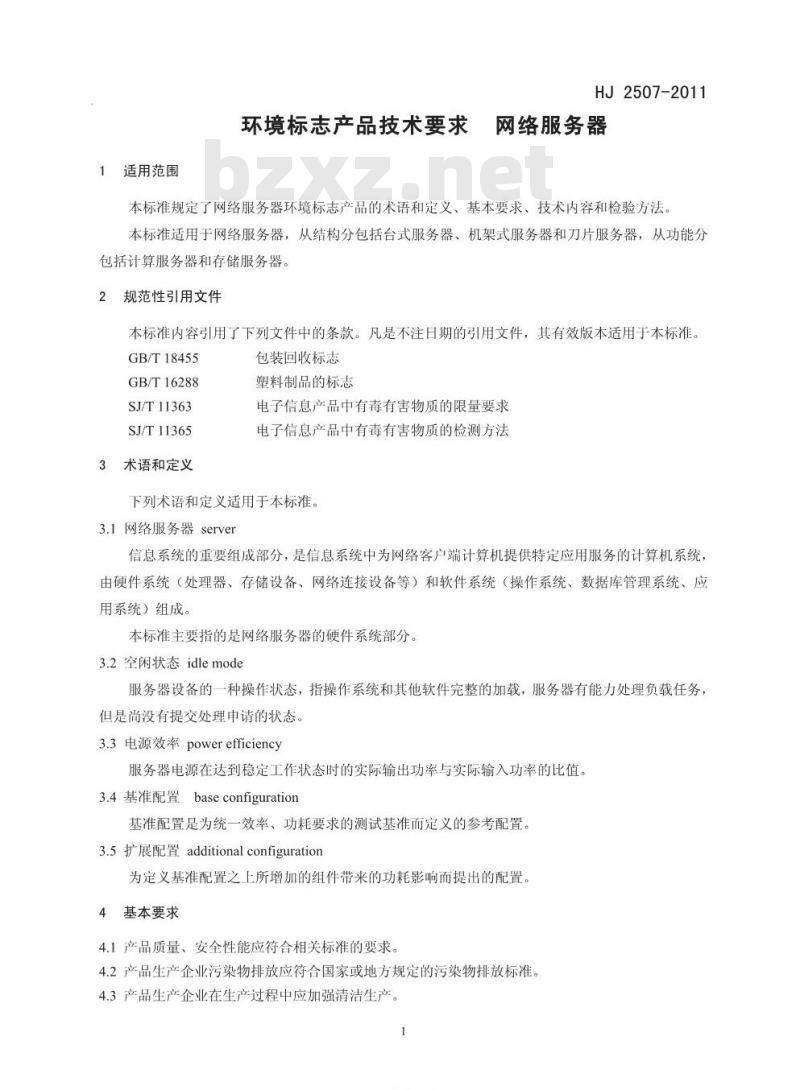 HJ 2507-2011

环境标志产品技术要求　网络服务器

bzxz.net

1　适用范围

本标准规定了网络服务器环境标志产品的术语和定义、基本要求、技术内容和检验方法。

本标准适用于网络服务器，从结构分包括台式服务器、机架式服务器和刀片服务器，从功能分包括计算服务器和存储服务器。

2　规范性引用文件

本标准内容引用了下列文件中的条款。凡是不注日期的引用文件，其有效版本适用于本标准。

GB/T 18455　包装回收标志
GB/T 16288　塑料制品的标志
SJ/T 11363　电子信息产品中有毒有害物质的限量要求
SJ/T 11365　电子信息产品中有毒有害物质的检测方法

3　术语和定义

下列术语和定义适用于本标准。

3.1 网络服务器 server

信息系统的重要组成部分，是信息系统中为网络客户端计算机提供特定应用服务的计算机系统，由硬件系统（处理器、存储设备、网络连接设备等）和软件系统（操作系统、数据库管理系统、应用系统）组成。

本标准主要指的是网络服务器的硬件系统部分。

3.2 空闲状态 idle mode

服务器设备的一种操作状态，指操作系统和其他软件完整的加载，服务器有能力处理负载任务，但是尚没有提交处理申请的状态。

3.3 电源效率 power efficiency

服务器电源在达到稳定工作状态时的实际输出功率与实际输入功率的比值。

3.4 基准配置　base configuration

基准配置是为统一效率、功耗要求的测试基准而定义的参考配置。

3.5 扩展配置 additional configuration

为定义基准配置之上所增加的组件带来的功耗影响而提出的配置。

4　基本要求

4.1 产品质量、安全性能应符合相关标准的要求。
4.2 产品生产企业污染物排放应符合国家或地方规定的污染物排放标准。
4.3 产品生产企业在生产过程中应加强清洁生产。

1